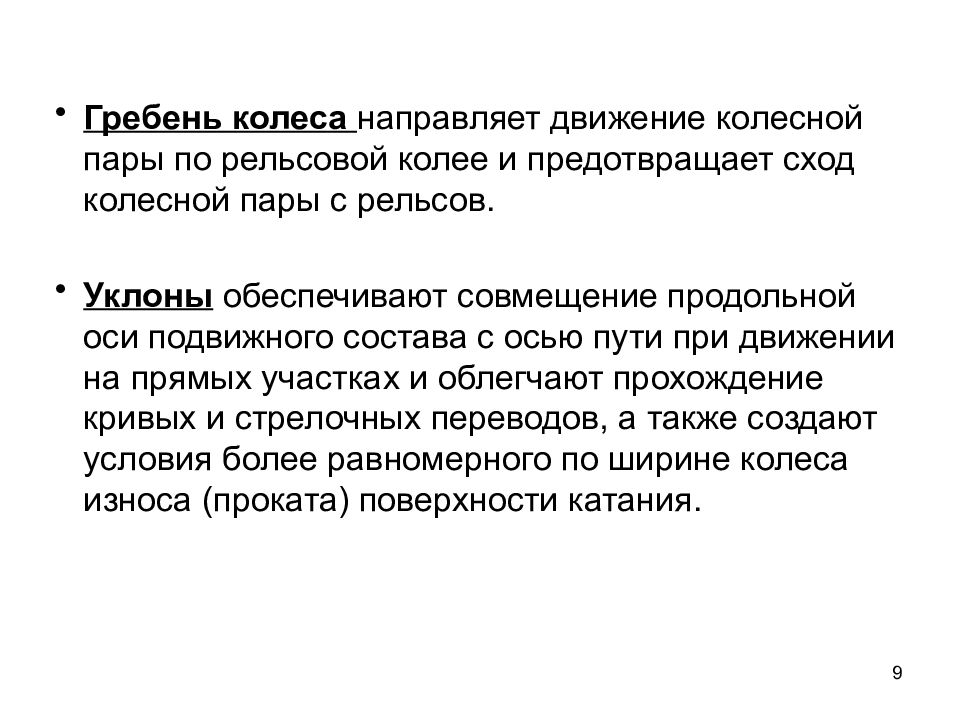 • Гребень колеса направляет движение колесной пары по рельсовой колее и предотвращает сход колесной пары с рельсов.

• Уклоны обеспечивают совмещение продольной оси подвижного состава с осью пути при движении на прямых участках и облегчают прохождение кривых и стрелочных переводов, а также создают условия более равномерного по ширине колеса износа (проката) поверхности катания.

9